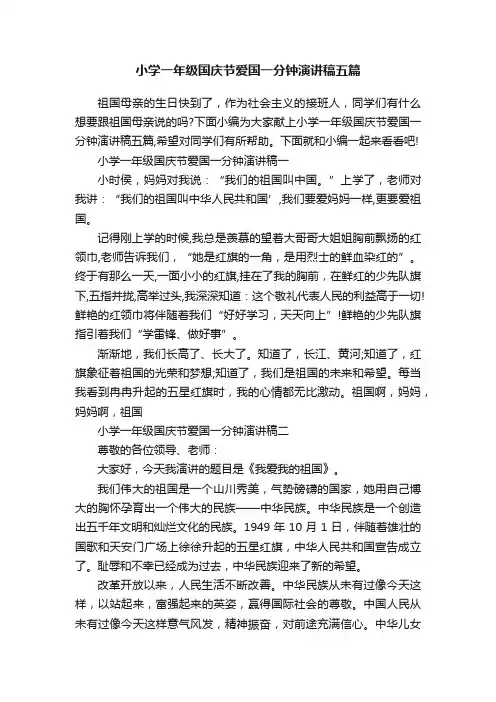 小学一年级国庆节爱国一分钟演讲稿五篇

祖国母亲的生日快到了，作为社会主义的接班人，同学们有什么想要跟祖国母亲说的吗?下面小编为大家献上小学一年级国庆节爱国一分钟演讲稿五篇,希望对同学们有所帮助。下面就和小编一起来看看吧!

小学一年级国庆节爱国一分钟演讲稿一

小时侯，妈妈对我说：“我们的祖国叫中国。”上学了，老师对我讲：“我们的祖国叫中华人民共和国’,我们要爱妈妈一样,更要爱祖国。

记得刚上学的时候,我总是羡慕的望着大哥哥大姐姐胸前飘扬的红领巾,老师告诉我们，“她是红旗的一角，是用烈士的鲜血染红的”。终于有那么一天,一面小小的红旗,挂在了我的胸前，在鲜红的少先队旗下,五指并拢,高举过头,我深深知道：这个敬礼代表人民的利益高于一切!鲜艳的红领巾将伴随着我们“好好学习，天天向上”!鲜艳的少先队旗指引着我们“学雷锋、做好事”。

渐渐地，我们长高了、长大了。知道了，长江、黄河;知道了，红旗象征着祖国的光荣和梦想;知道了，我们是祖国的未来和希望。每当我看到冉冉升起的五星红旗时，我的心情都无比激动。祖国啊，妈妈，妈妈啊，祖国

小学一年级国庆节爱国一分钟演讲稿二

尊敬的各位领导、老师：

大家好，今天我演讲的题目是《我爱我的祖国》。

我们伟大的祖国是一个山川秀美，气势磅礴的国家，她用自己博大的胸怀孕育出一个伟大的民族——中华民族。中华民族是一个创造出五千年文明和灿烂文化的民族。1949 年 10 月 1 日，伴随着雄壮的国歌和天安门广场上徐徐升起的五星红旗，中华人民共和国宣告成立了。耻辱和不幸已经成为过去，中华民族迎来了新的希望。

改革开放以来，人民生活不断改善。中华民族从未有过像今天这样，以站起来，富强起来的英姿，赢得国际社会的尊敬。中国人民从未有过像今天这样意气风发，精神振奋，对前途充满信心。中华儿女